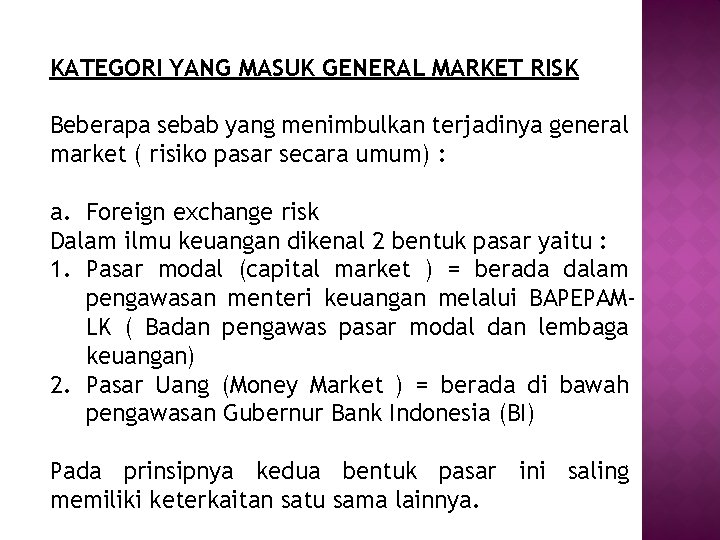 KATEGORI YANG MASUK GENERAL MARKET RISK

Beberapa sebab yang menimbulkan terjadinya general market ( risiko pasar secara umum) :

a. Foreign exchange risk
Dalam ilmu keuangan dikenal 2 bentuk pasar yaitu :
1. Pasar modal (capital market ) = berada dalam pengawasan menteri keuangan melalui BAPEPAM-LK ( Badan pengawas pasar modal dan lembaga keuangan)
2. Pasar Uang (Money Market ) = berada di bawah pengawasan Gubernur Bank Indonesia (BI)

Pada prinsipnya kedua bentuk pasar ini saling memiliki keterkaitan satu sama lainnya.